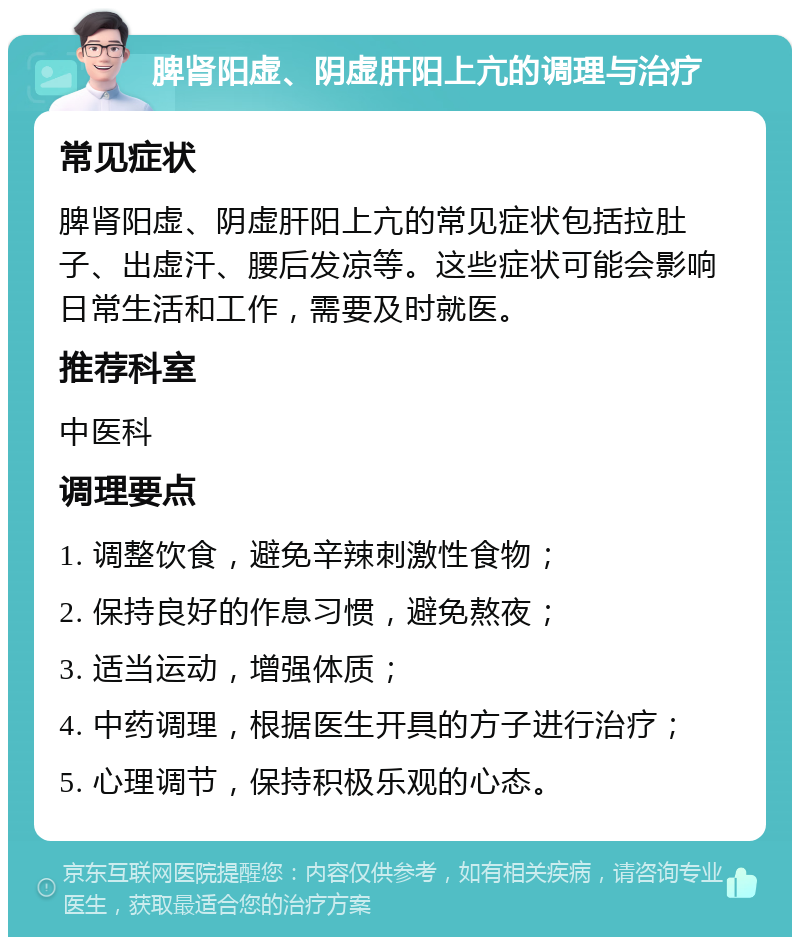 脾肾阳虚、阴虚肝阳上亢的调理与治疗

常见症状

脾肾阳虚、阴虚肝阳上亢的常见症状包括拉肚子、出虚汗、腰后发凉等。这些症状可能会影响日常生活和工作，需要及时就医。

推荐科室

中医科

调理要点

1. 调整饮食，避免辛辣刺激性食物；

2. 保持良好的作息习惯，避免熬夜；

3. 适当运动，增强体质；

4. 中药调理，根据医生开具的方子进行治疗；

5. 心理调节，保持积极乐观的心态。

京东互联网医院提醒您：内容仅供参考，如有相关疾病，请咨询专业医生，获取最适合您的治疗方案